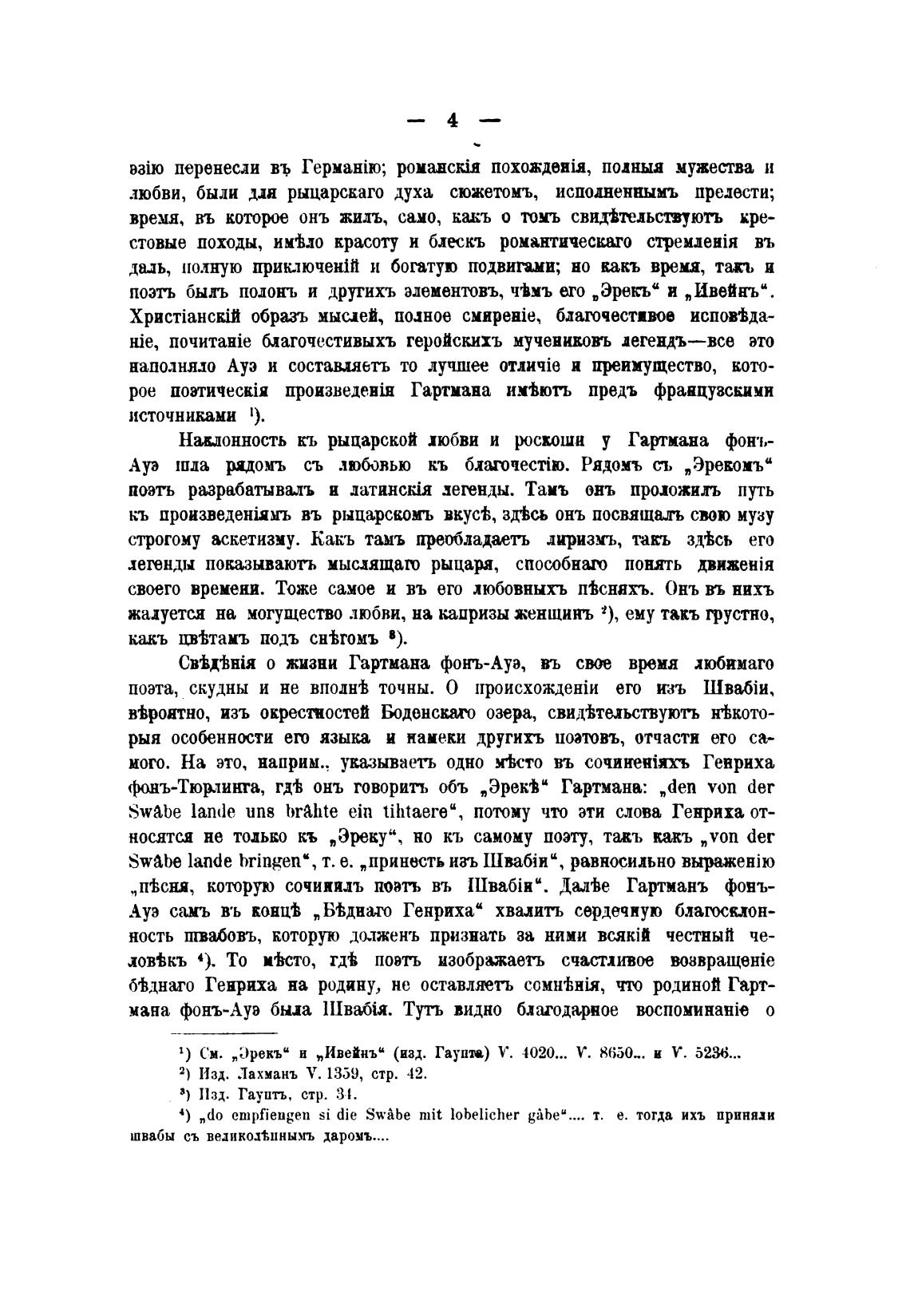 — 4 —

эзію перенесли въ Германію; романскія похожденія, полныя мужества и любви, были для рыцарскаго духа сюжетомъ, исполненнымъ прелести; время, въ которое онъ жилъ, само, какъ о томъ свидѣтельствуютъ крестовые походы, имѣло красоту и блескъ романтическаго стремленія въ даль, полную приключеній и богатую подвигами; но какъ время, такъ и поэтъ былъ полонъ и другихъ элементовъ, чѣмъ его „Эрекъ“ и „Ивейнъ“. Христіанскій образъ мыслей, полное смиреніе, благочестивое исповѣданіе, почитаніе благочестивыхъ геройскихъ мучениковъ легендъ—все это наполняло Ауэ и составляетъ то лучшее отличіе и преимущество, которое поэтическія произведенія Гартмана имѣютъ предъ французскими источниками ¹).

Наклонность къ рыцарской любви и роскоши у Гартмана фонъ-Ауэ шла рядомъ съ любовью къ благочестію. Рядомъ съ „Эрекомъ“ поэтъ разрабатывалъ и латинскія легенды. Тамъ онъ проложилъ путь къ произведеніямъ въ рыцарскомъ вкусѣ, здѣсь онъ посвящалъ свою музу строгому аскетизму. Какъ тамъ преобладаетъ лиризмъ, такъ здѣсь его легенды показываютъ мыслящаго рыцаря, способнаго понять движенія своего времени. Тоже самое и въ его любовныхъ пѣсняхъ. Онъ въ нихъ жалуется на могущество любви, на капризы женщинъ ²), ему такъ грустно, какъ цвѣтамъ подъ снѣгомъ ³).

Свѣдѣнія о жизни Гартмана фонъ-Ауэ, въ свое время любимаго поэта, скудны и не вполнѣ точны. О происхожденіи его изъ Швабіи, вѣроятно, изъ окрестностей Боденскаго озера, свидѣтельствуютъ нѣкоторыя особенности его языка и намеки другихъ поэтовъ, отчасти его самого. На это, наприм., указываетъ одно мѣсто въ сочиненіяхъ Генриха фонъ-Тюрлинга, гдѣ онъ говоритъ объ „Эрекѣ“ Гартмана: „den von der Swâbe lande uns brâhte ein tihtaere“, потому что эти слова Генриха относятся не только къ „Эреку“, но къ самому поэту, такъ какъ „von der Swâbe lande bringen“, т. е. „принесть изъ Швабіи“, равносильно выраженію „пѣсня, которую сочинилъ поэтъ въ Швабіи“. Далѣе Гартманъ фонъ-Ауэ самъ въ концѣ „Бѣднаго Генриха“ хвалитъ сердечную благосклонность швабовъ, которую долженъ признать за ними всякій честный человѣкъ ⁴). То мѣсто, гдѣ поэтъ изображаетъ счастливое возвращеніе бѣднаго Генриха на родину, не оставляетъ сомнѣнія, что родиной Гартмана фонъ-Ауэ была Швабія. Тутъ видно благодарное воспоминаніе о

¹) См. „Эрекъ“ и „Ивейнъ“ (изд. Гаупта) V. 4020... V. 8650... и V. 5236...
²) Изд. Лахманъ V. 1359, стр. 42.
³) Изд. Гауптъ, стр. 34.
⁴) „do empfiengen si die Swâbe mit lobelicher gâbe“.... т. е. тогда ихъ приняли швабы съ великолѣпнымъ даромъ....